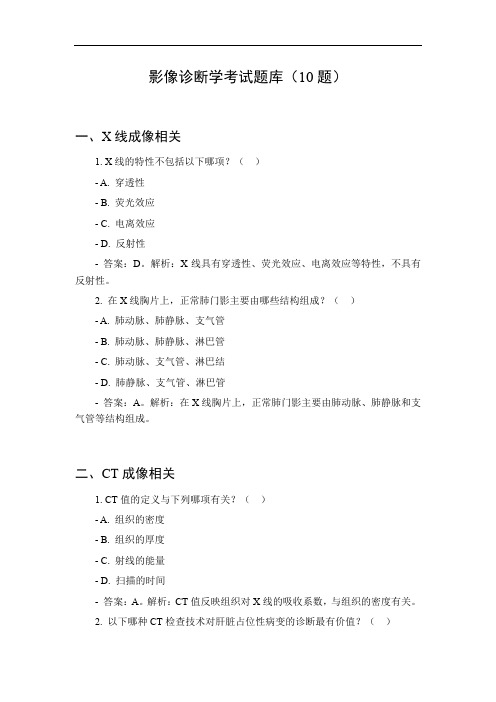 影像诊断学考试题库（10 题）

一、X 线成像相关

1. X 线的特性不包括以下哪项？（ ）

- A. 穿透性

- B. 荧光效应

- C. 电离效应

- D. 反射性

- 答案：D。解析：X 线具有穿透性、荧光效应、电离效应等特性，不具有反射性。

2. 在 X 线胸片上，正常肺门影主要由哪些结构组成？（ ）

- A. 肺动脉、肺静脉、支气管

- B. 肺动脉、肺静脉、淋巴管

- C. 肺动脉、支气管、淋巴结

- D. 肺静脉、支气管、淋巴管

- 答案：A。解析：在 X 线胸片上，正常肺门影主要由肺动脉、肺静脉和支气管等结构组成。

二、CT 成像相关

1. CT 值的定义与下列哪项有关？（ ）

- A. 组织的密度

- B. 组织的厚度

- C. 射线的能量

- D. 扫描的时间

- 答案：A。解析：CT 值反映组织对 X 线的吸收系数，与组织的密度有关。

2. 以下哪种 CT 检查技术对肝脏占位性病变的诊断最有价值？（ ）